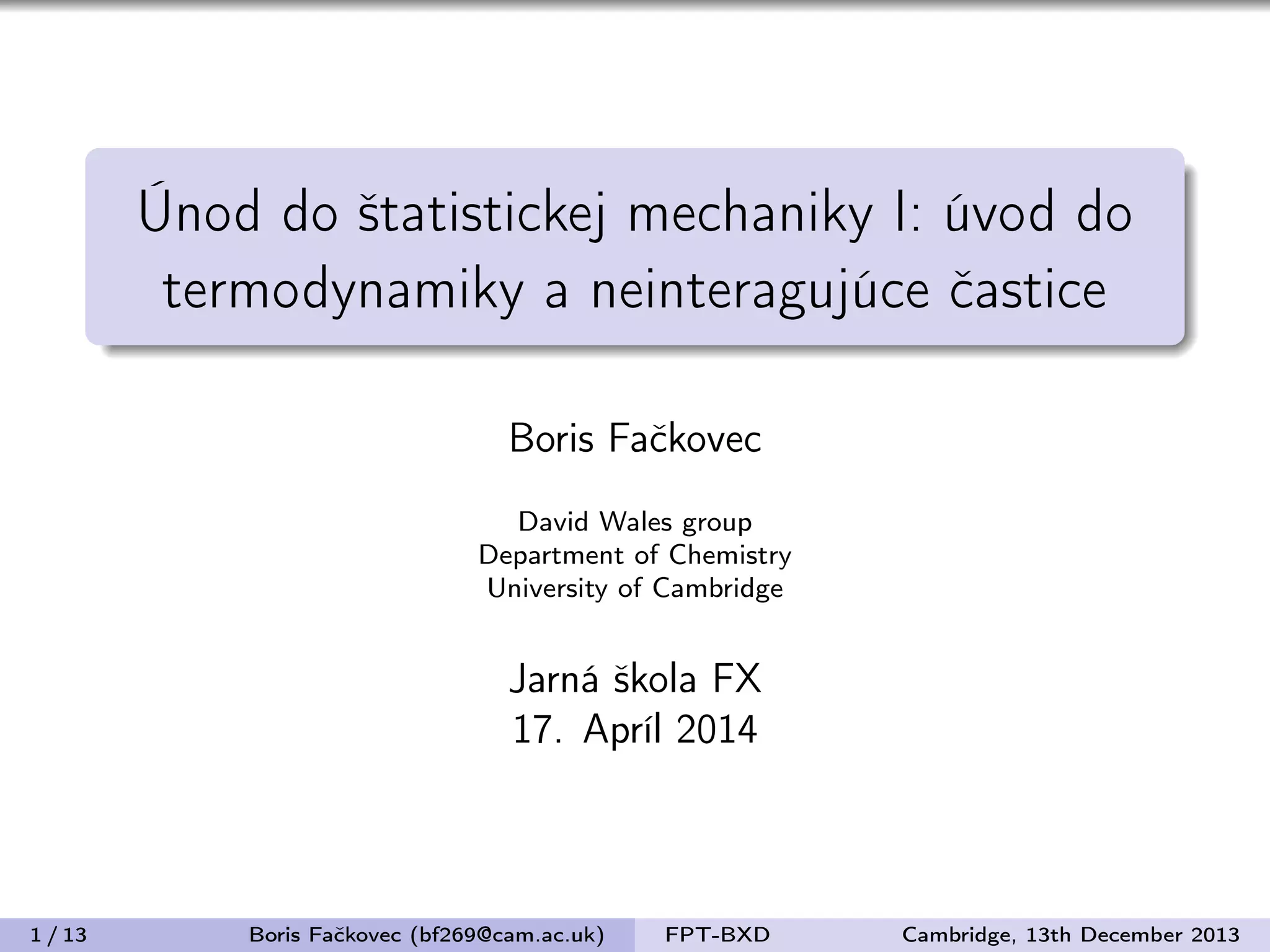 Únod do štatistickej mechaniky I: úvod do termodynamiky a neinteragujúce častice

Boris Fačkovec

David Wales group
Department of Chemistry
University of Cambridge

Jarná škola FX
17. Apríl 2014

1 / 13 Boris Fačkovec (bf269@cam.ac.uk) FPT-BXD Cambridge, 13th December 2013